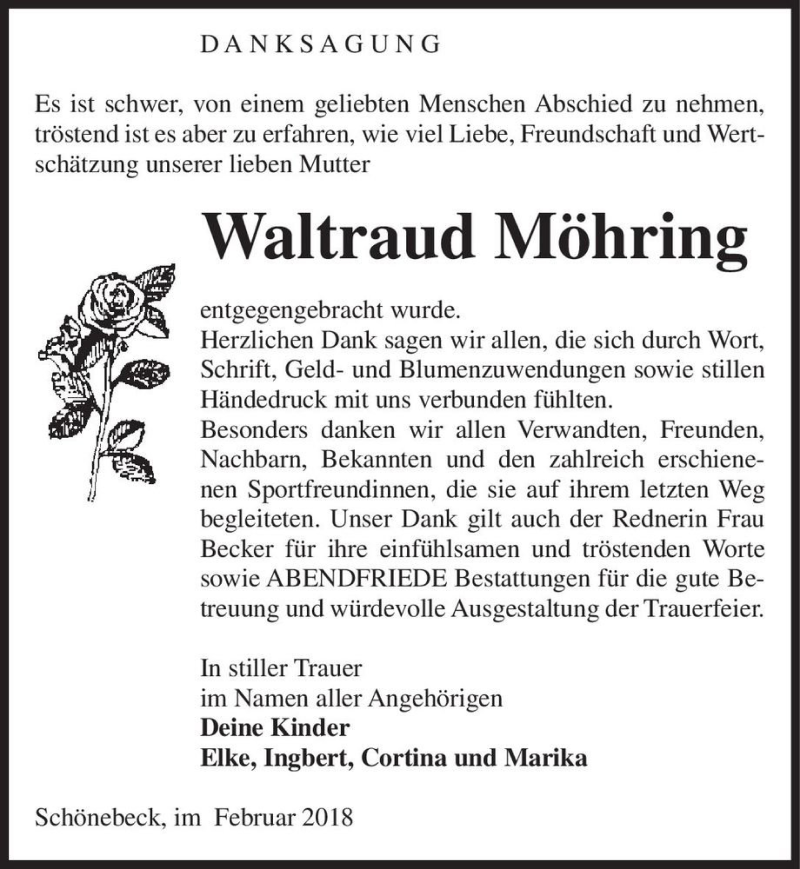 DANKSAGUNG

Es ist schwer, von einem geliebten Menschen Abschied zu nehmen, tröstend ist es aber zu erfahren, wie viel Liebe, Freundschaft und Wertschätzung unserer lieben Mutter

Waltraud Möhring

entgegengebracht wurde.
Herzlichen Dank sagen wir allen, die sich durch Wort, Schrift, Geld- und Blumenzuwendungen sowie stillen Händedruck mit uns verbunden fühlten.
Besonders danken wir allen Verwandten, Freunden, Nachbarn, Bekannten und den zahlreich erschienenen Sportfreundinnen, die sie auf ihrem letzten Weg begleiteten. Unser Dank gilt auch der Rednerin Frau Becker für ihre einfühlsamen und tröstenden Worte sowie ABENDFRIEDE Bestattungen für die gute Betreuung und würdevolle Ausgestaltung der Trauerfeier.

In stiller Trauer
im Namen aller Angehörigen
Deine Kinder
Elke, Ingbert, Cortina und Marika

Schönebeck, im Februar 2018